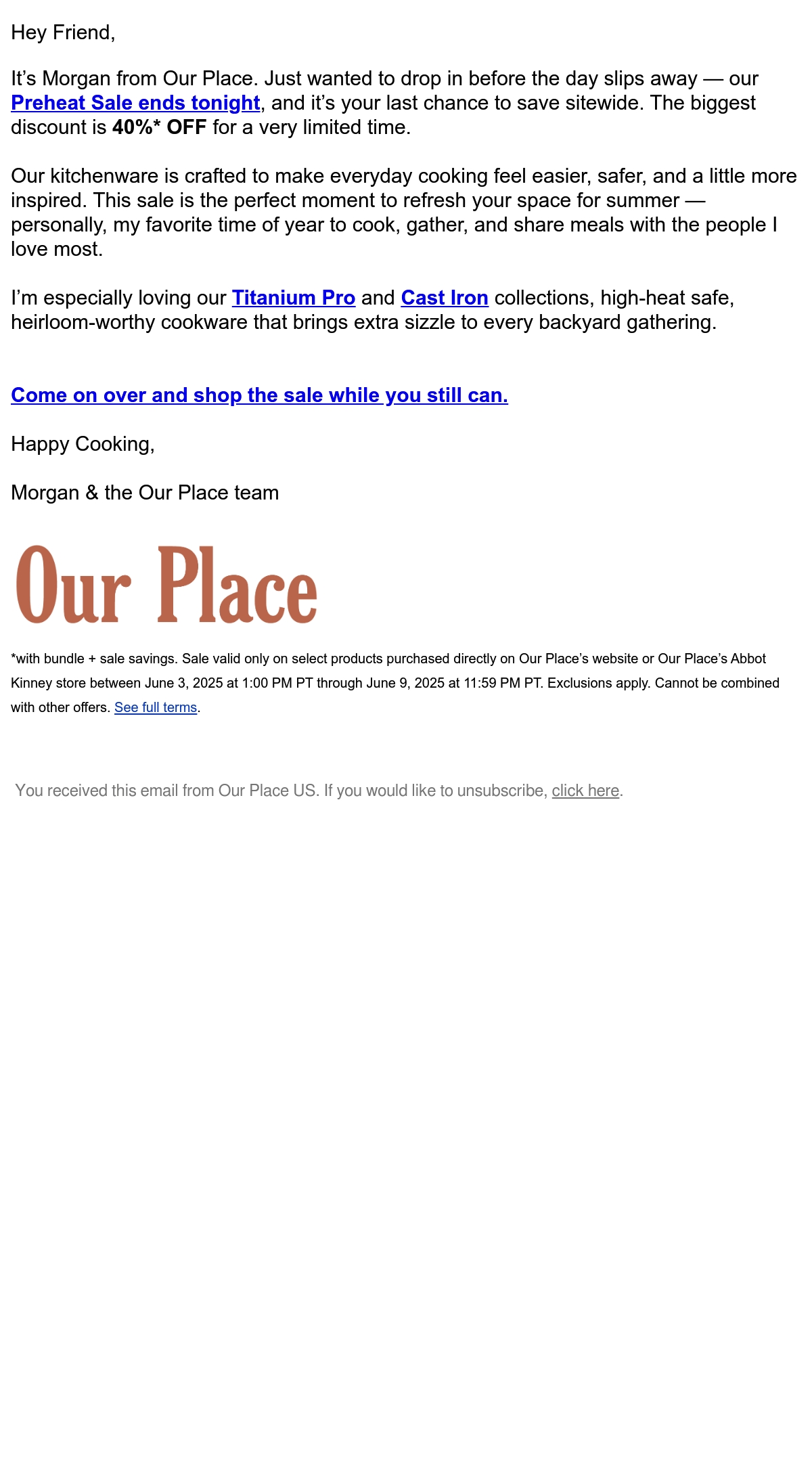 Hey Friend,

It’s Morgan from Our Place. Just wanted to drop in before the day slips away — our Preheat Sale ends tonight, and it’s your last chance to save sitewide. The biggest discount is 40%* OFF for a very limited time.

Our kitchenware is crafted to make everyday cooking feel easier, safer, and a little more inspired. This sale is the perfect moment to refresh your space for summer — personally, my favorite time of year to cook, gather, and share meals with the people I love most.

I’m especially loving our Titanium Pro and Cast Iron collections, high-heat safe, heirloom-worthy cookware that brings extra sizzle to every backyard gathering.

Come on over and shop the sale while you still can.

Happy Cooking,

Morgan & the Our Place team

Our Place

*with bundle + sale savings. Sale valid only on select products purchased directly on Our Place’s website or Our Place’s Abbot Kinney store between June 3, 2025 at 1:00 PM PT through June 9, 2025 at 11:59 PM PT. Exclusions apply. Cannot be combined with other offers. See full terms.

You received this email from Our Place US. If you would like to unsubscribe, click here.